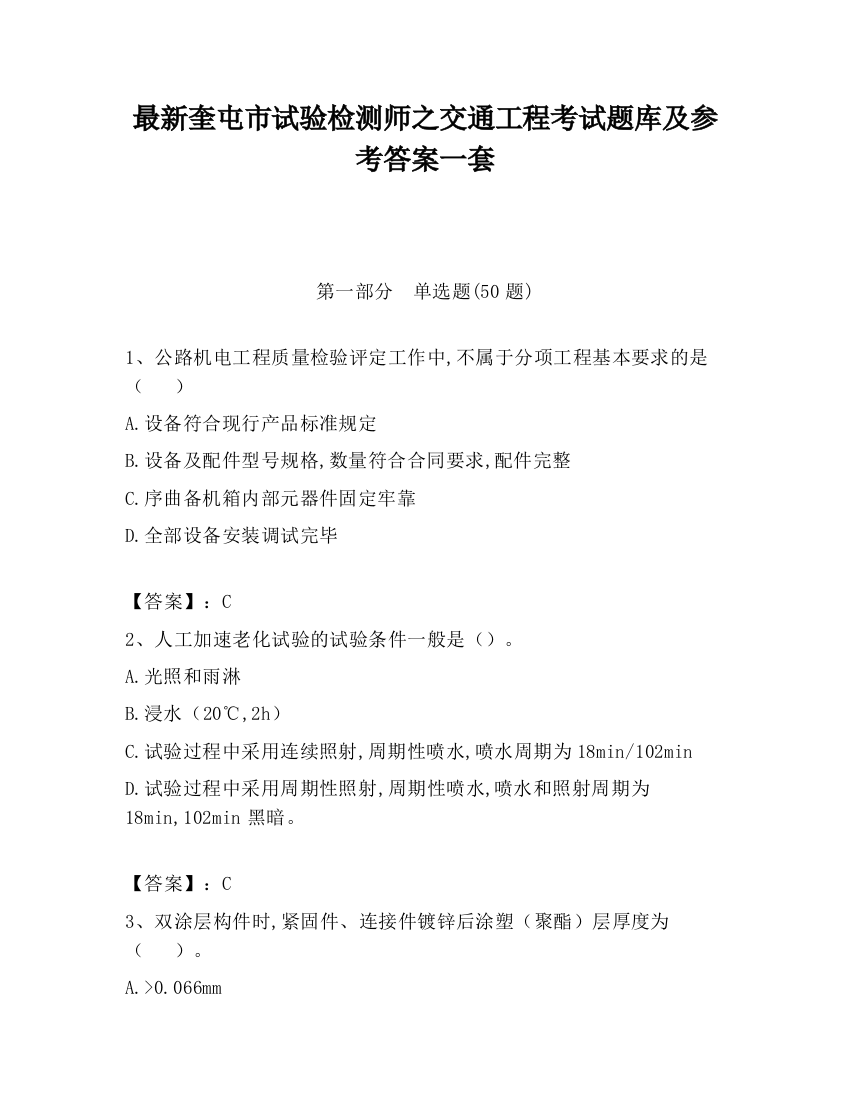 最新奎屯市试验检测师之交通工程考试题库及参考答案一套

第一部分　单选题(50 题)

1、公路机电工程质量检验评定工作中,不属于分项工程基本要求的是（　　）

A.设备符合现行产品标准规定

B.设备及配件型号规格,数量符合合同要求,配件完整

C.序曲备机箱内部元器件固定牢靠

D.全部设备安装调试完毕

【答案】：C

2、人工加速老化试验的试验条件一般是（）。

A.光照和雨淋

B.浸水（20℃,2h）

C.试验过程中采用连续照射,周期性喷水,喷水周期为 18min/102min

D.试验过程中采用周期性照射,周期性喷水,喷水和照射周期为 18min,102min 黑暗。

【答案】：C

3、双涂层构件时,紧固件、连接件镀锌后涂塑（聚酯）层厚度为（　　）。

A.>0.066mm